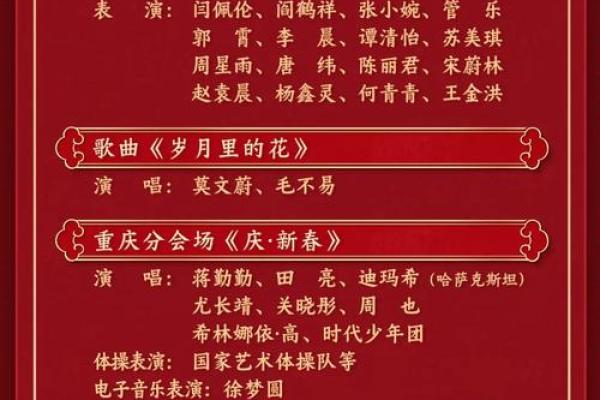 表　演：闫佩伦、阎鹤祥、张小婉、管　乐
郭　霄、李　晨、谭清怡、苏美琪
周星雨、唐　纬、陈丽君、宋蔚林
赵袁晨、杨鑫灵、何青青、王金洪

歌曲《岁月里的花》

演　唱：莫文蔚、毛不易

重庆分会场《庆·新春》

演　唱：蒋勤勤、田　亮、迪玛希（哈萨克斯坦）
尤长靖、关晓彤、周　也
希林娜依·高、时代少年团
体操表演：国家艺术体操队等
电子音乐表演：徐梦圆